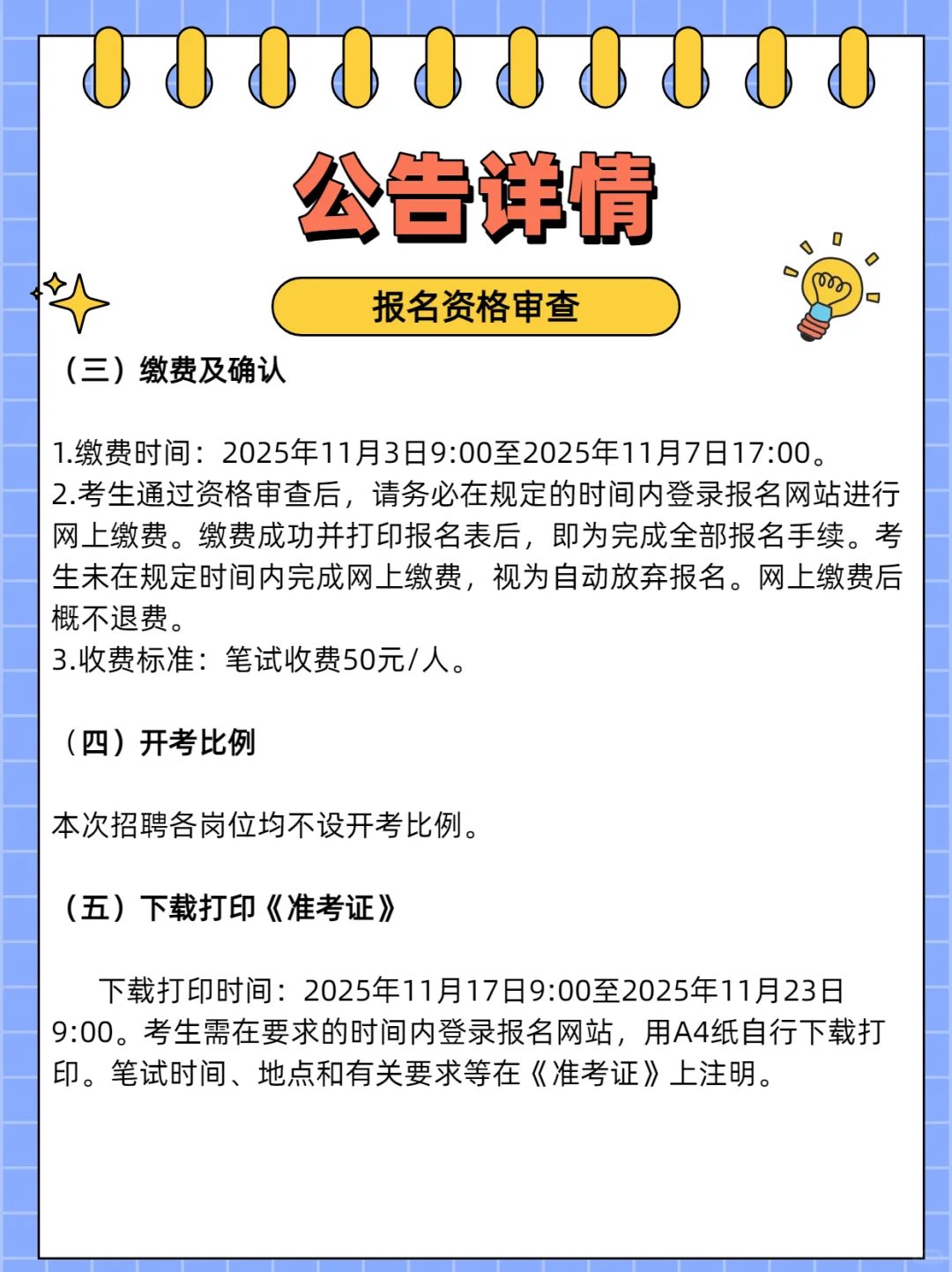 公告详情

报名资格审查

（三）缴费及确认

1.缴费时间：2025年11月3日9:00至2025年11月7日17:00。
2.考生通过资格审查后，请务必在规定的时间内登录报名网站进行网上缴费。缴费成功并打印报名表后，即为完成全部报名手续。考生未在规定时间内完成网上缴费，视为自动放弃报名。网上缴费后概不退费。
3.收费标准：笔试收费50元/人。

（四）开考比例

本次招聘各岗位均不设开考比例。

（五）下载打印《准考证》

下载打印时间：2025年11月17日9:00至2025年11月23日9:00。考生需在要求的时间内登录报名网站，用A4纸自行下载打印。笔试时间、地点和有关要求等在《准考证》上注明。